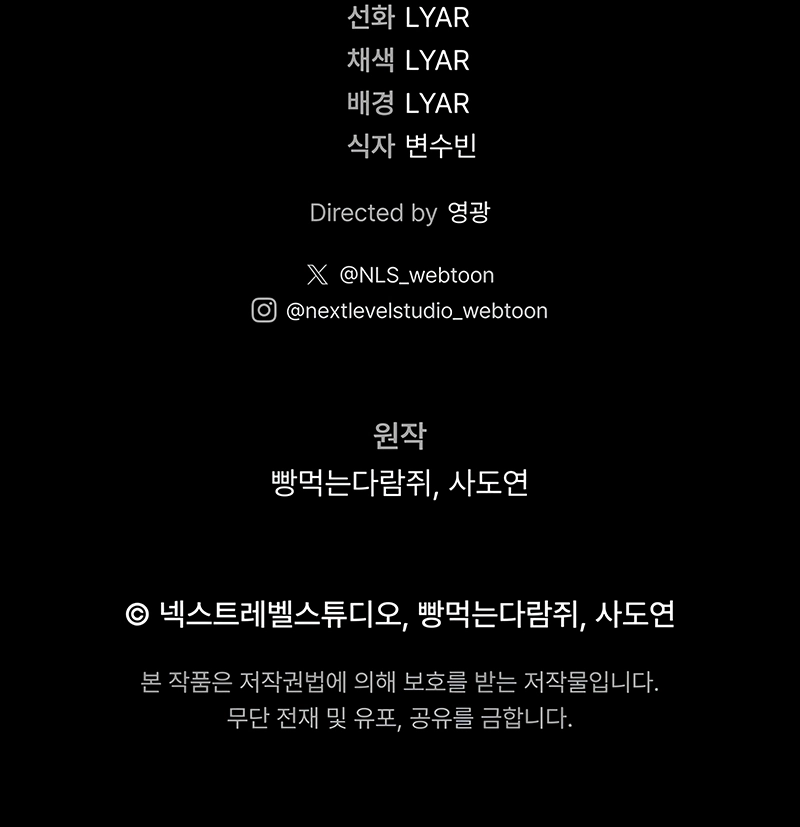 선화 LYAR
채색 LYAR
배경 LYAR
식자 변수빈

Directed by 영광

@NLS_webtoon
@nextlevelstudio_webtoon

원작
빵먹는다람쥐, 사도연

© 넥스트레벨스튜디오, 빵먹는다람쥐, 사도연

본 작품은 저작권법에 의해 보호를 받는 저작물입니다.
무단 전재 및 유포, 공유를 금합니다.